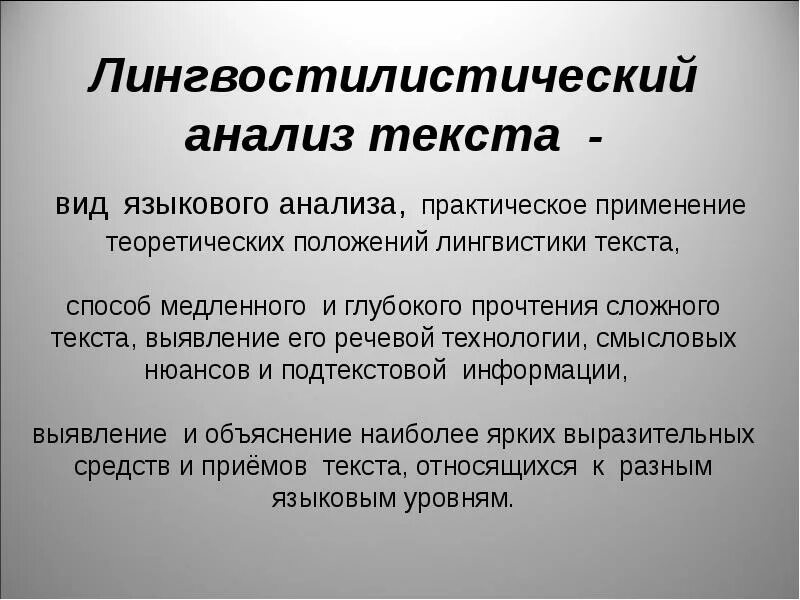 Лингвостилистический анализ текста -

вид языкового анализа, практическое применение теоретических положений лингвистики текста,

способ медленного и глубокого прочтения сложного текста, выявление его речевой технологии, смысловых нюансов и подтекстовой информации,

выявление и объяснение наиболее ярких выразительных средств и приёмов текста, относящихся к разным языковым уровням.